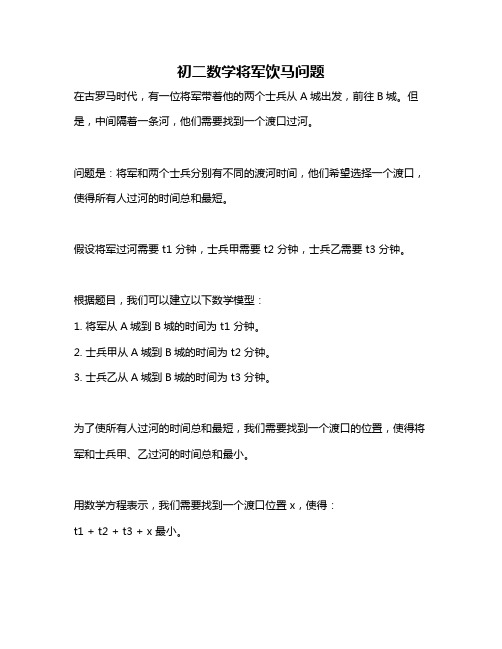 初二数学将军饮马问题

在古罗马时代，有一位将军带着他的两个士兵从 A 城出发，前往 B 城。但是，中间隔着一条河，他们需要找到一个渡口过河。

问题是：将军和两个士兵分别有不同的渡河时间，他们希望选择一个渡口，使得所有人过河的时间总和最短。

假设将军过河需要 t1 分钟，士兵甲需要 t2 分钟，士兵乙需要 t3 分钟。

根据题目，我们可以建立以下数学模型：

1. 将军从 A 城到 B 城的时间为 t1 分钟。

2. 士兵甲从 A 城到 B 城的时间为 t2 分钟。

3. 士兵乙从 A 城到 B 城的时间为 t3 分钟。

为了使所有人过河的时间总和最短，我们需要找到一个渡口的位置，使得将军和士兵甲、乙过河的时间总和最小。

用数学方程表示，我们需要找到一个渡口位置 x，使得：

t1 + t2 + t3 + x 最小。